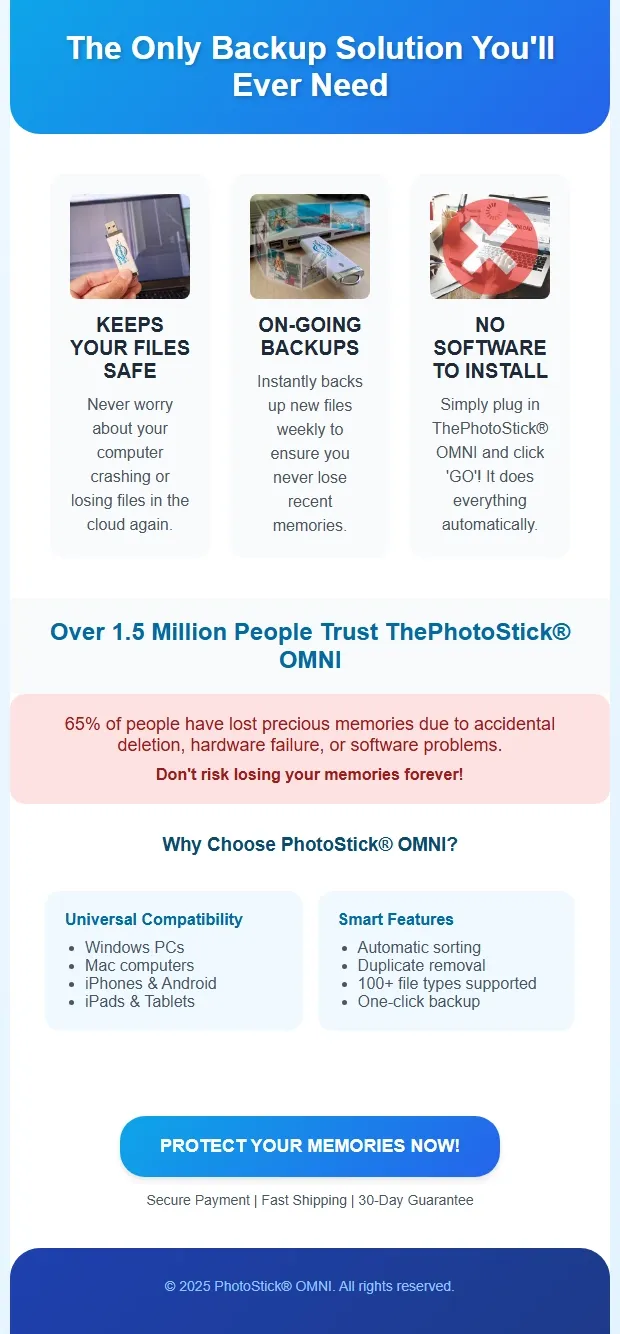 The Only Backup Solution You'll Ever Need

KEEPS YOUR FILES SAFE

Never worry about your computer crashing or losing files in the cloud again.

ON-GOING BACKUPS

Instantly backs up new files weekly to ensure you never lose recent memories.

NO SOFTWARE TO INSTALL

Simply plug in ThePhotoStick® OMNI and click 'GO'! It does everything automatically.

Over 1.5 Million People Trust ThePhotoStick® OMNI

65% of people have lost precious memories due to accidental deletion, hardware failure, or software problems.

Don't risk losing your memories forever!

Why Choose PhotoStick® OMNI?

Universal Compatibility
• Windows PCs
• Mac computers
• iPhones & Android
• iPads & Tablets

Smart Features
• Automatic sorting
• Duplicate removal
• 100+ file types supported
• One-click backup

PROTECT YOUR MEMORIES NOW!

Secure Payment | Fast Shipping | 30-Day Guarantee

© 2025 PhotoStick® OMNI. All rights reserved.